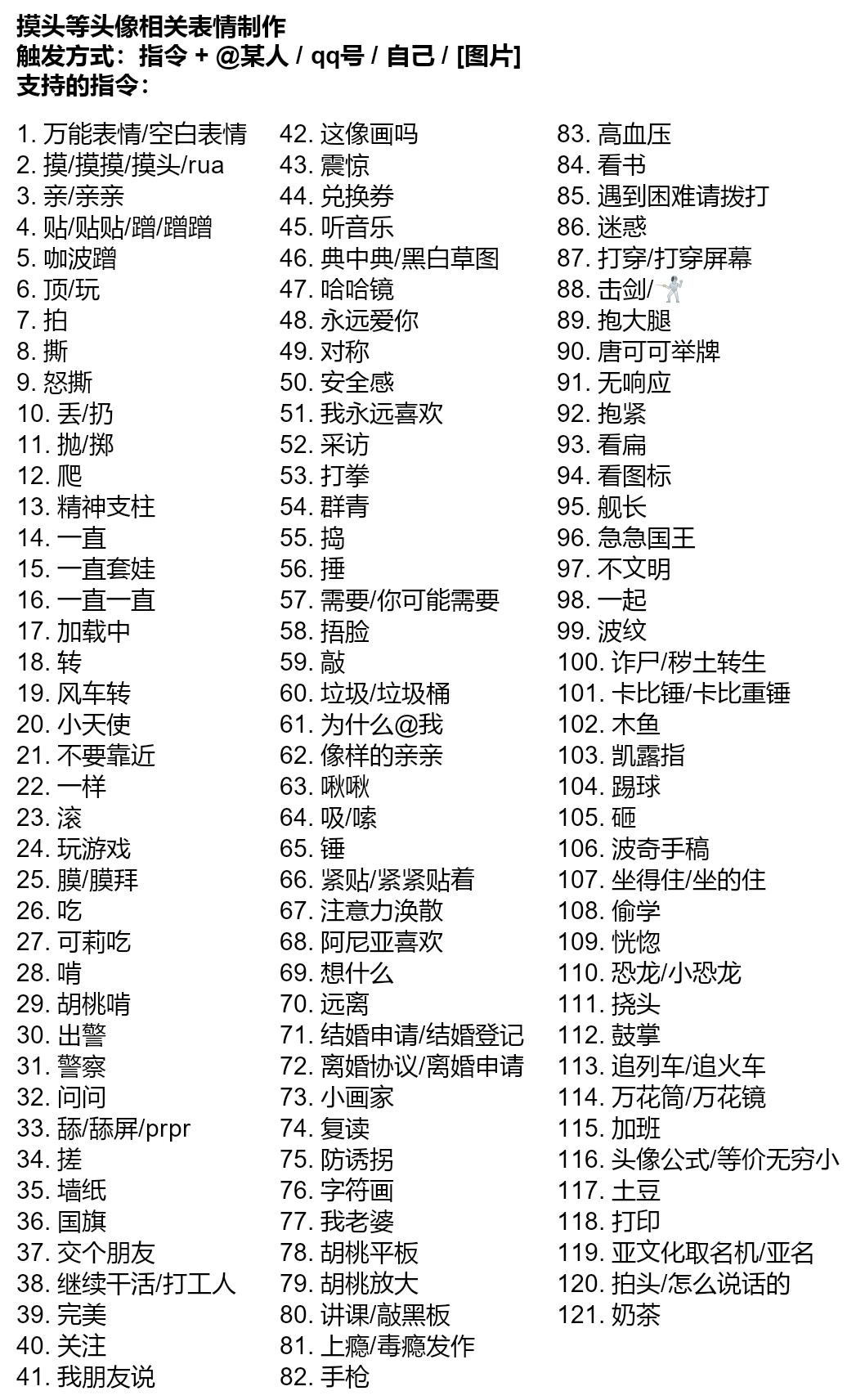 摸头等头像相关表情制作
触发方式：指令 + @某人 / qq号 / 自己 / [图片]
支持的指令：

1. 万能表情/空白表情
2. 摸/摸摸/摸头/rua
3. 亲/亲亲
4. 贴/贴贴/蹭/蹭蹭
5. 咖波蹭
6. 顶/玩
7. 拍
8. 撕
9. 怒撕
10. 丢/扔
11. 抛/掷
12. 爬
13. 精神支柱
14. 一直
15. 一直套娃
16. 一直一直
17. 加载中
18. 转
19. 风车转
20. 小天使
21. 不要靠近
22. 一样
23. 滚
24. 玩游戏
25. 膜/膜拜
26. 吃
27. 可莉吃
28. 啃
29. 胡桃啃
30. 出警
31. 警察
32. 问问
33. 舔/舔屏/prpr
34. 搓
35. 墙纸
36. 国旗
37. 交个朋友
38. 继续干活/打工人
39. 完美
40. 关注
41. 我朋友说

42. 这像画吗
43. 震惊
44. 兑换券
45. 听音乐
46. 典中典/黑白草图
47. 哈哈镜
48. 永远爱你
49. 对称
50. 安全感
51. 我永远喜欢
52. 采访
53. 打拳
54. 群青
55. 捣
56. 捶
57. 需要/你可能需要
58. 捂脸
59. 敲
60. 垃圾/垃圾桶
61. 为什么@我
62. 像样的亲亲
63. 啾啾
64. 吸/嗦
65. 锤
66. 紧贴/紧紧贴着
67. 注意力涣散
68. 阿尼亚喜欢
69. 想什么
70. 远离
71. 结婚申请/结婚登记
72. 离婚协议/离婚申请
73. 小画家
74. 复读
75. 防诱拐
76. 字符画
77. 我老婆
78. 胡桃平板
79. 胡桃放大
80. 讲课/敲黑板
81. 上瘾/毒瘾发作
82. 手枪

83. 高血压
84. 看书
85. 遇到困难请拨打
86. 迷惑
87. 打穿/打穿屏幕
88. 击剑/🤺
89. 抱大腿
90. 唐可可举牌
91. 无响应
92. 抱紧
93. 看扁
94. 看图标
95. 舰长
96. 急急国王
97. 不文明
98. 一起
99. 波纹
100. 诈尸/秽土转生
101. 卡比锤/卡比重锤
102. 木鱼
103. 凯露指
104. 踢球
105. 砸
106. 波奇手稿
107. 坐得住/坐的住
108. 偷学
109. 恍惚
110. 恐龙/小恐龙
111. 挠头
112. 鼓掌
113. 追列车/追火车
114. 万花筒/万花镜
115. 加班
116. 头像公式/等价无穷小
117. 土豆
118. 打印
119. 亚文化取名机/亚名
120. 拍头/怎么说话的
121. 奶茶